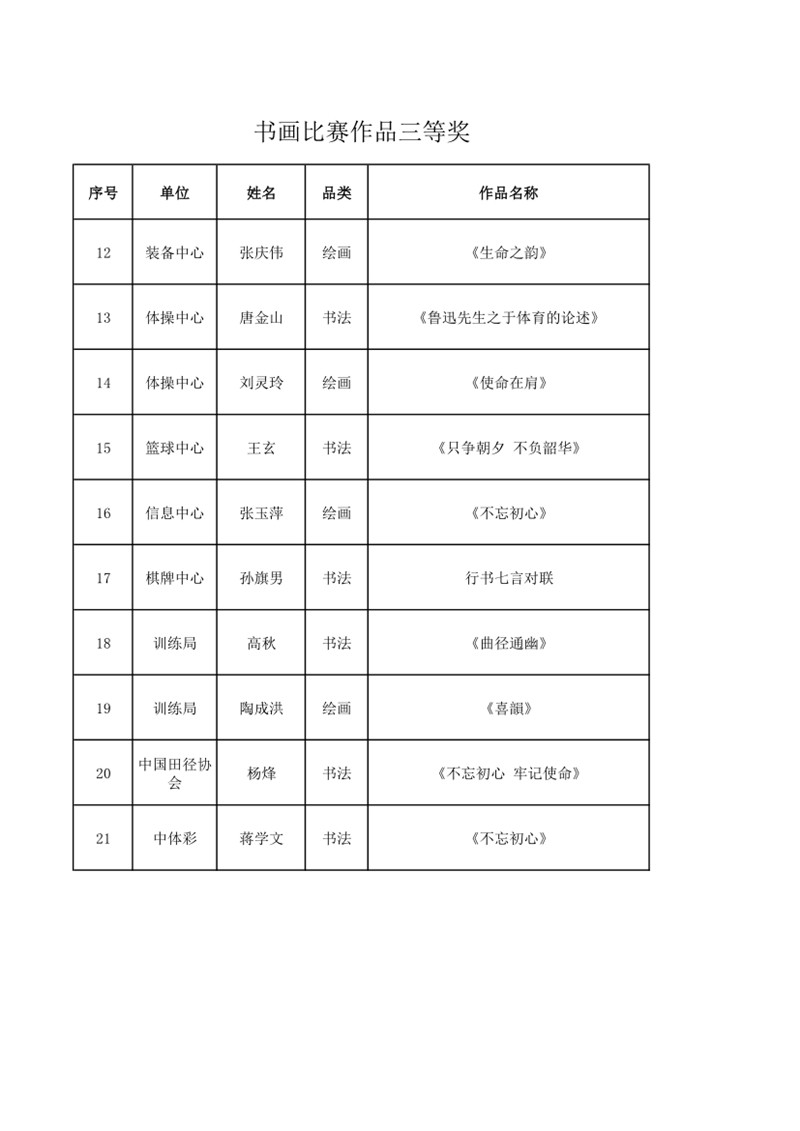 书画比赛作品三等奖

| 序号 | 单位 | 姓名 | 品类 | 作品名称 |
|---|---|---|---|---|
| 12 | 装备中心 | 张庆伟 | 绘画 | 《生命之韵》 |
| 13 | 体操中心 | 唐金山 | 书法 | 《鲁迅先生之于体育的论述》 |
| 14 | 体操中心 | 刘灵玲 | 绘画 | 《使命在肩》 |
| 15 | 篮球中心 | 王玄 | 书法 | 《只争朝夕 不负韶华》 |
| 16 | 信息中心 | 张玉萍 | 绘画 | 《不忘初心》 |
| 17 | 棋牌中心 | 孙旗男 | 书法 | 行书七言对联 |
| 18 | 训练局 | 高秋 | 书法 | 《曲径通幽》 |
| 19 | 训练局 | 陶成洪 | 绘画 | 《喜韻》 |
| 20 | 中国田径协会 | 杨烽 | 书法 | 《不忘初心 牢记使命》 |
| 21 | 中体彩 | 蒋学文 | 书法 | 《不忘初心》 |